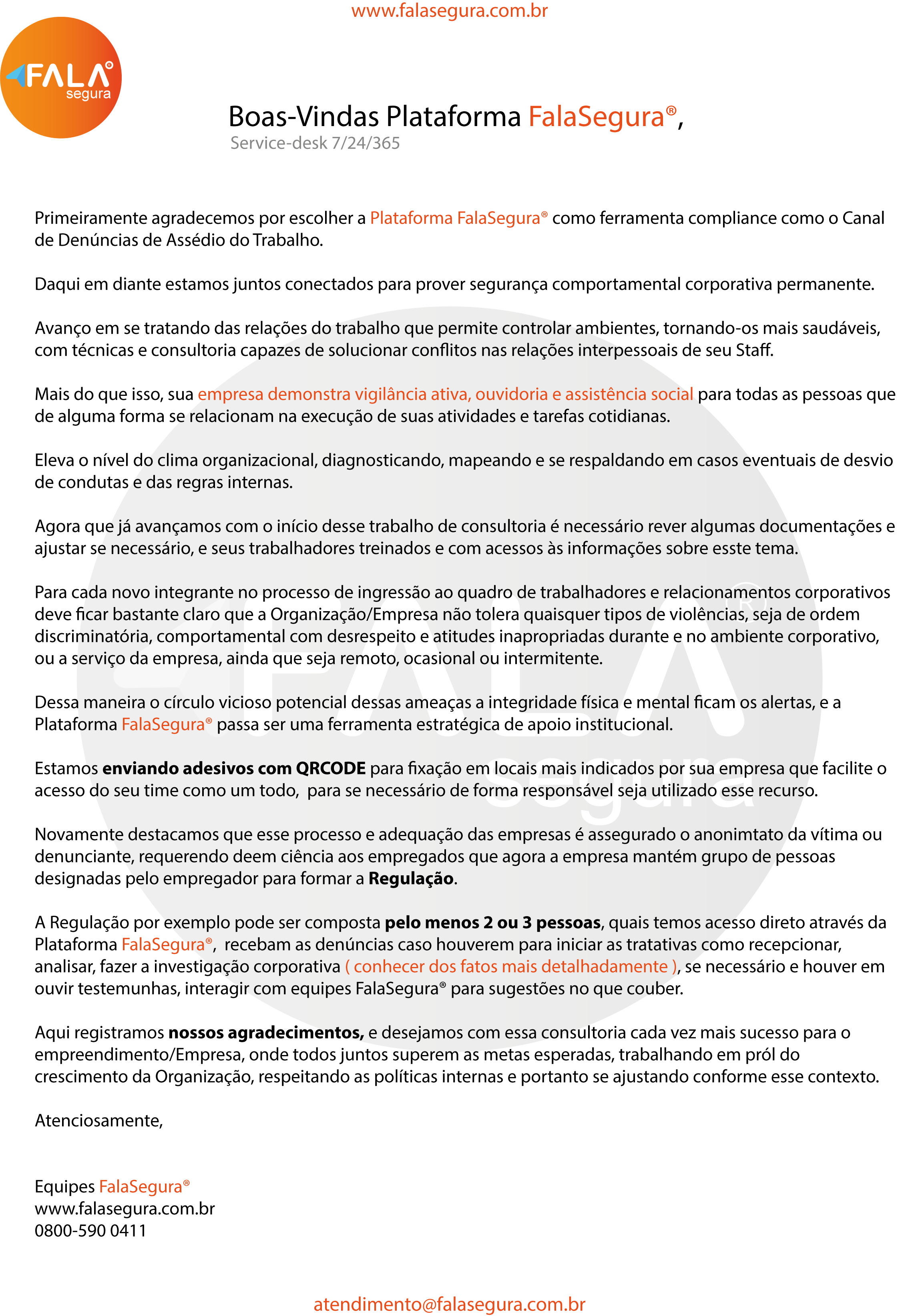 www.falasegura.com.br

FALA®
segura

Boas-Vindas Plataforma FalaSegura®,
Service-desk 7/24/365

Primeiramente agradecemos por escolher a Plataforma FalaSegura® como ferramenta compliance como o Canal de Denúncias de Assédio do Trabalho.

Daqui em diante estamos juntos conectados para prover segurança comportamental corporativa permanente.

Avanço em se tratando das relações do trabalho que permite controlar ambientes, tornando-os mais saudáveis, com técnicas e consultoria capazes de solucionar conflitos nas relações interpessoais de seu Staff.

Mais do que isso, sua empresa demonstra vigilância ativa, ouvidoria e assistência social para todas as pessoas que de alguma forma se relacionam na execução de suas atividades e tarefas cotidianas.

Eleva o nível do clima organizacional, diagnosticando, mapeando e se respaldando em casos eventuais de desvio de condutas e das regras internas.

Agora que já avançamos com o início desse trabalho de consultoria é necessário rever algumas documentações e ajustar se necessário, e seus trabalhadores treinados e com acessos às informações sobre esste tema.

Para cada novo integrante no processo de ingressão ao quadro de trabalhadores e relacionamentos corporativos deve ficar bastante claro que a Organização/Empresa não tolera quaisquer tipos de violências, seja de ordem discriminatória, comportamental com desrespeito e atitudes inapropriadas durante e no ambiente corporativo, ou a serviço da empresa, ainda que seja remoto, ocasional ou intermitente.

Dessa maneira o círculo vicioso potencial dessas ameaças a integridade física e mental ficam os alertas, e a Plataforma FalaSegura® passa ser uma ferramenta estratégica de apoio institucional.

Estamos enviando adesivos com QRCODE para fixação em locais mais indicados por sua empresa que facilite o acesso do seu time como um todo,  para se necessário de forma responsável seja utilizado esse recurso.

Novamente destacamos que esse processo e adequação das empresas é assegurado o anonimtato da vítima ou denunciante, requerendo deem ciência aos empregados que agora a empresa mantém grupo de pessoas designadas pelo empregador para formar a Regulação.

A Regulação por exemplo pode ser composta pelo menos 2 ou 3 pessoas, quais temos acesso direto através da Plataforma FalaSegura®,  recebam as denúncias caso houverem para iniciar as tratativas como recepcionar, analisar, fazer a investigação corporativa ( conhecer dos fatos mais detalhadamente ), se necessário e houver em ouvir testemunhas, interagir com equipes FalaSegura® para sugestões no que couber.

Aqui registramos nossos agradecimentos, e desejamos com essa consultoria cada vez mais sucesso para o empreendimento/Empresa, onde todos juntos superem as metas esperadas, trabalhando em pról do crescimento da Organização, respeitando as políticas internas e portanto se ajustando conforme esse contexto.

Atenciosamente,

Equipes FalaSegura®
www.falasegura.com.br
0800-590 0411

atendimento@falasegura.com.br

FALA®
segura